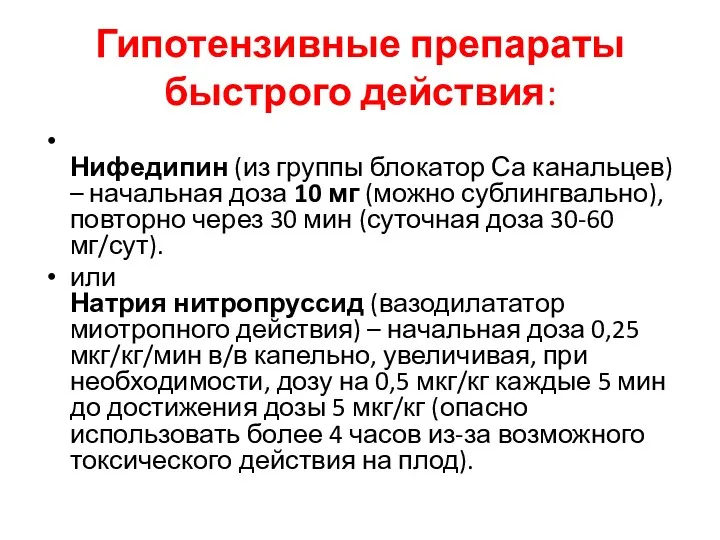 Гипотензивные препараты быстрого действия:

• Нифедипин (из группы блокатор Са канальцев) – начальная доза 10 мг (можно сублингвально), повторно через 30 мин (суточная доза 30-60 мг/сут).

• или
Натрия нитропруссид (вазодилататор миотропного действия) – начальная доза 0,25 мкг/кг/мин в/в капельно, увеличивая, при необходимости, дозу на 0,5 мкг/кг каждые 5 мин до достижения дозы 5 мкг/кг (опасно использовать более 4 часов из-за возможного токсического действия на плод).